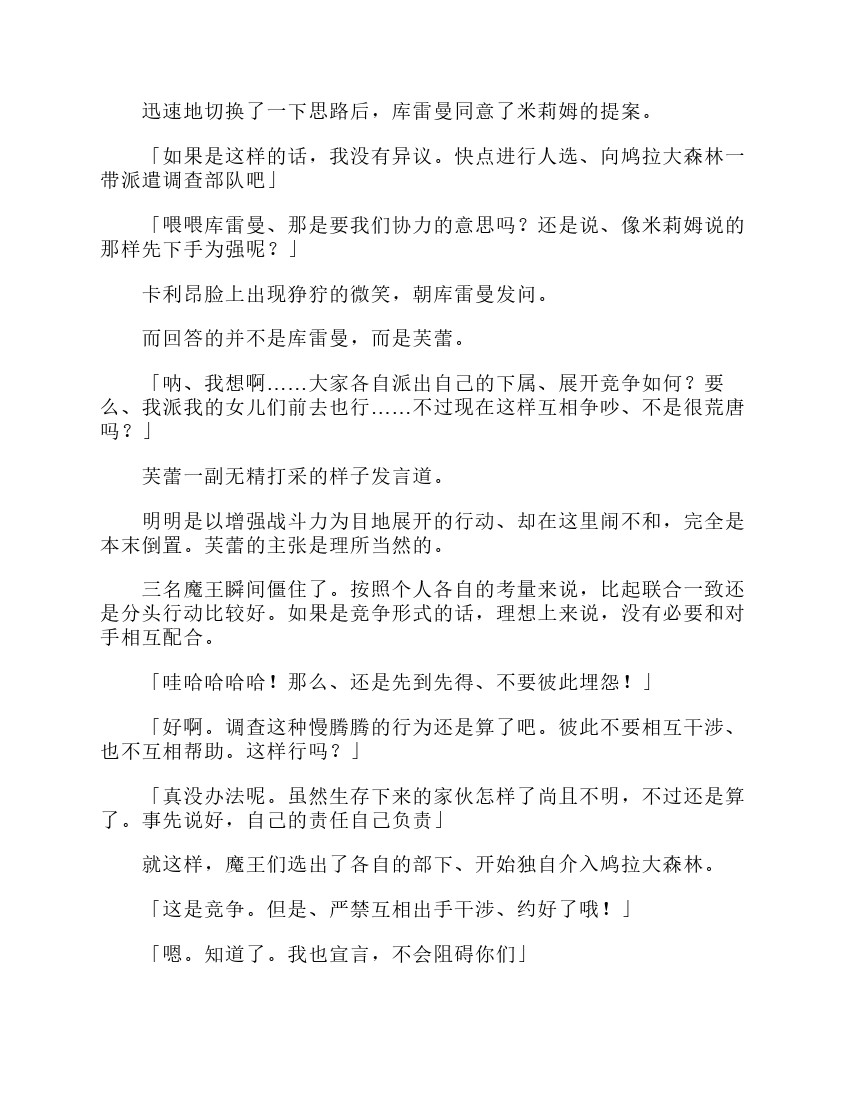 迅速地切换了一下思路后，库雷曼同意了米莉姆的提案。

「如果是这样的话，我没有异议。快点进行人选、向鸠拉大森林一带派遣调查部队吧」

「喂喂库雷曼、那是要我们协力的意思吗？还是说、像米莉姆说的那样先下手为强呢？」

卡利昂脸上出现狰狞的微笑，朝库雷曼发问。

而回答的并不是库雷曼，而是芙蕾。

「呐、我想啊……大家各自派出自己的下属、展开竞争如何？要么、我派我的女儿们前去也行……不过现在这样互相争吵、不是很荒唐吗？」

芙蕾一副无精打采的样子发言道。

明明是以增强战斗力为目地展开的行动、却在这里闹不和，完全是本末倒置。芙蕾的主张是理所当然的。

三名魔王瞬间僵住了。按照个人各自的考量来说，比起联合一致还是分头行动比较好。如果是竞争形式的话，理想上来说，没有必要和对手相互配合。

「哇哈哈哈哈！那么、还是先到先得、不要彼此埋怨！」

「好啊。调查这种慢腾腾的行为还是算了吧。彼此不要相互干涉、也不互相帮助。这样行吗？」

「真没办法呢。虽然生存下来的家伙怎样了尚且不明，不过还是算了。事先说好，自己的责任自己负责」

就这样，魔王们选出了各自的部下、开始独自介入鸠拉大森林。

「这是竞争。但是、严禁互相出手干涉、约好了哦！」

「嗯。知道了。我也宣言，不会阻碍你们」